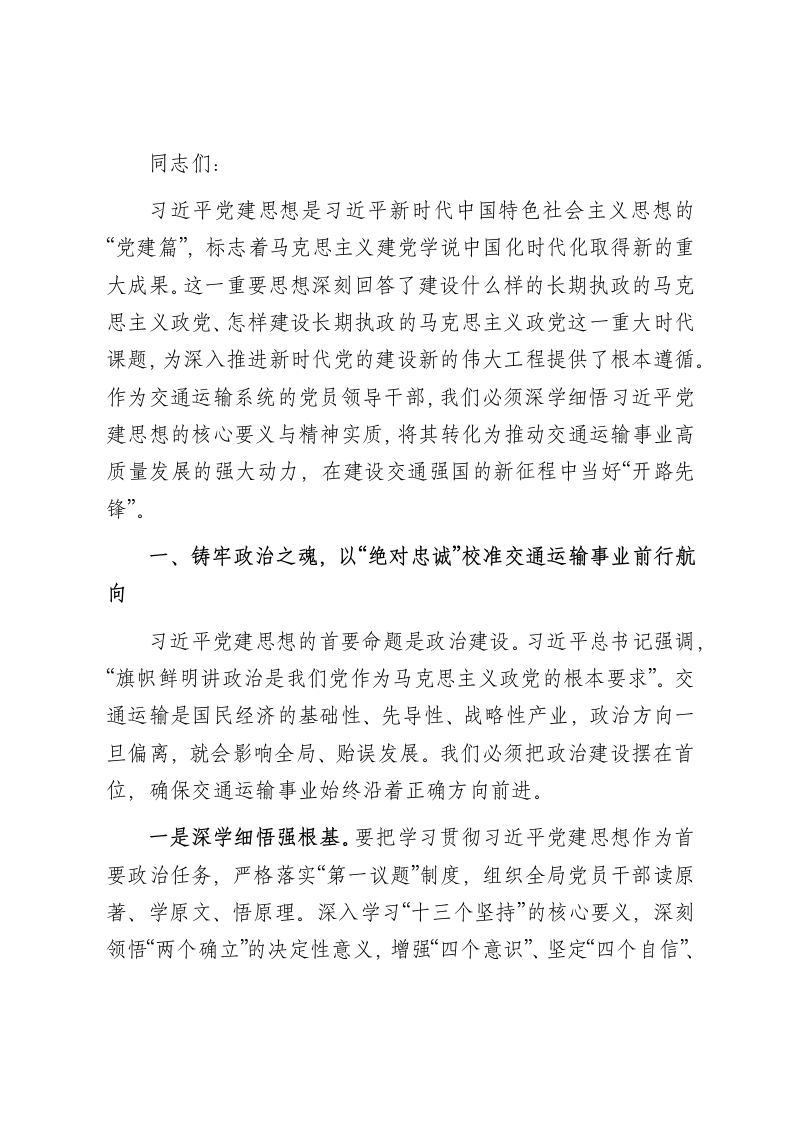 同志们：

习近平党建思想是习近平新时代中国特色社会主义思想的“党建篇”，标志着马克思主义建党学说中国化时代化取得新的重大成果。这一重要思想深刻回答了建设什么样的长期执政的马克思主义政党、怎样建设长期执政的马克思主义政党这一重大时代课题，为深入推进新时代党的建设新的伟大工程提供了根本遵循。作为交通运输系统的党员领导干部，我们必须深学细悟习近平党建思想的核心要义与精神实质，将其转化为推动交通运输事业高质量发展的强大动力，在建设交通强国的新征程中当好“开路先锋”。

一、铸牢政治之魂，以“绝对忠诚”校准交通运输事业前行航向

习近平党建思想的首要命题是政治建设。习近平总书记强调，“旗帜鲜明讲政治是我们党作为马克思主义政党的根本要求”。交通运输是国民经济的基础性、先导性、战略性产业，政治方向一旦偏离，就会影响全局、贻误发展。我们必须把政治建设摆在首位，确保交通运输事业始终沿着正确方向前进。

一是深学细悟强根基。要把学习贯彻习近平党建思想作为首要政治任务，严格落实“第一议题”制度，组织全局党员干部读原著、学原文、悟原理。深入学习“十三个坚持”的核心要义，深刻领悟“两个确立”的决定性意义，增强“四个意识”、坚定“四个自信”、